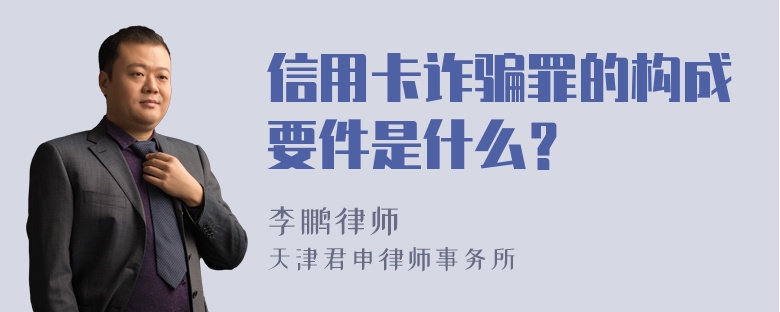 信用卡诈骗罪的构成要件是什么？

李鹏律师
天津君申律师事务所